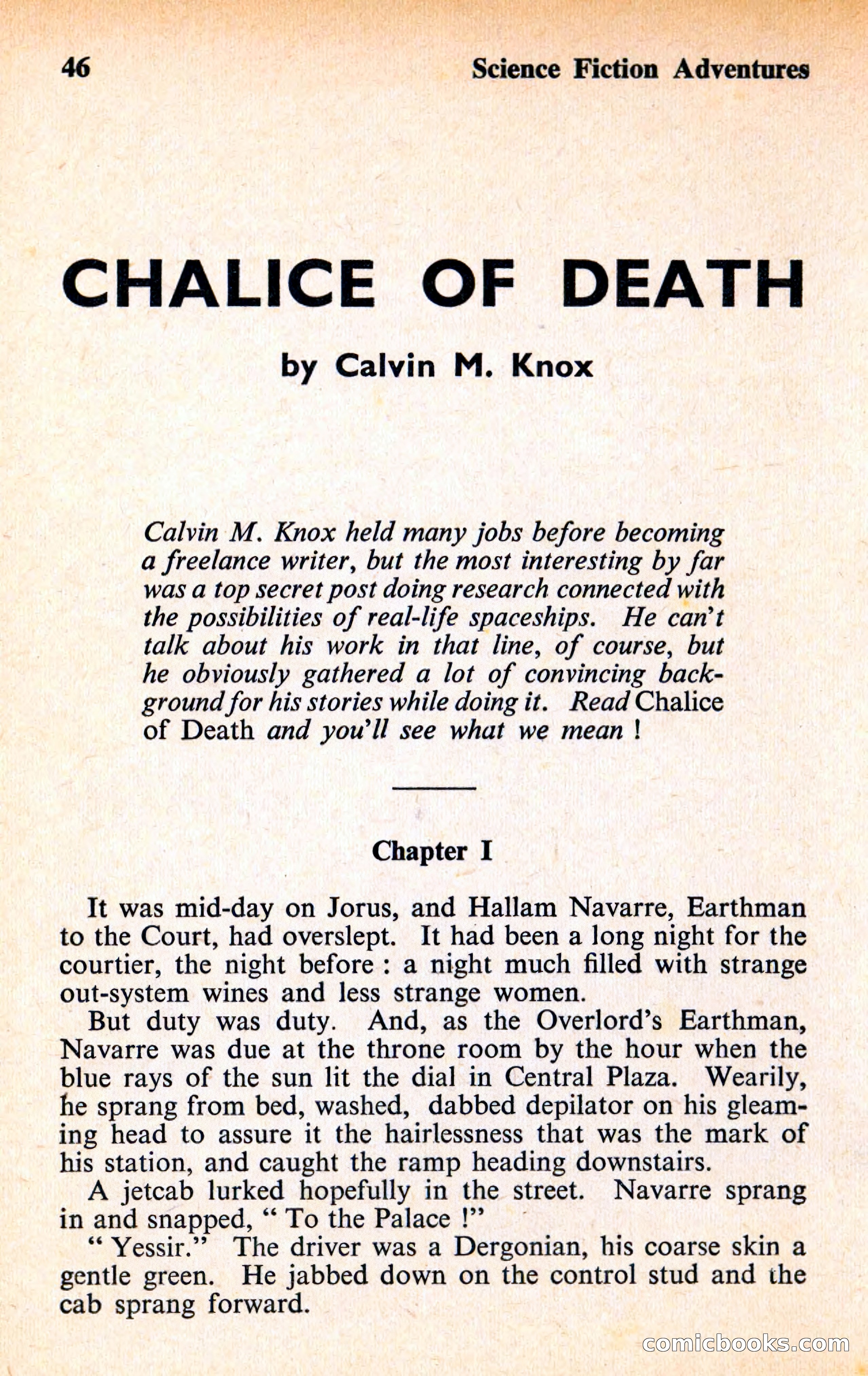 46 Science Fiction Adventures

CHALICE OF DEATH

by Calvin M. Knox

Calvin M. Knox held many jobs before becoming a freelance writer, but the most interesting by far was a top secret post doing research connected with the possibilities of real-life spaceships. He can't talk about his work in that line, of course, but he obviously gathered a lot of convincing background for his stories while doing it. Read Chalice of Death and you'll see what we mean !

Chapter I

It was mid-day on Jorus, and Hallam Navarre, Earthman to the Court, had overslept. It had been a long night for the courtier, the night before : a night much filled with strange out-system wines and less strange women.

But duty was duty. And, as the Overlord's Earthman, Navarre was due at the throne room by the hour when the blue rays of the sun lit the dial in Central Plaza. Wearily, he sprang from bed, washed, dabbed depilator on his gleaming head to assure it the hairlessness that was the mark of his station, and caught the ramp heading downstairs.

A jetcab lurked hopefully in the street. Navarre sprang in and snapped, " To the Palace !"

" Yessir." The driver was a Dergonian, his coarse skin a gentle green. He jabbed down on the control stud and the cab sprang forward.

comicbooks.com